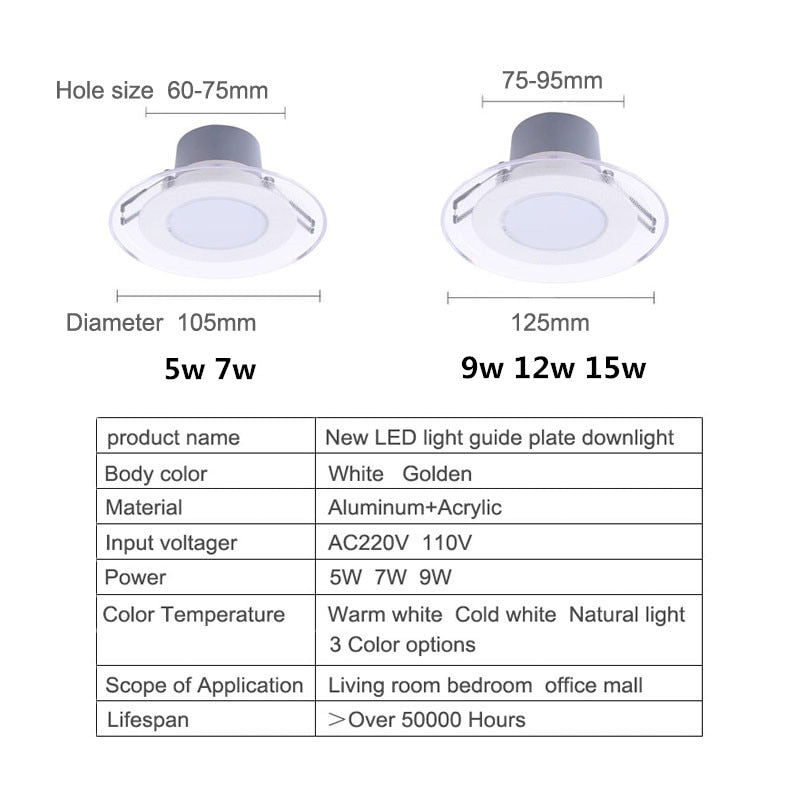 Hole size 60-75mm

Diameter 105mm

5w 7w

75-95mm

125mm

9w 12w 15w

| product name | New LED light guide plate downlight |
|---|---|
| Body color | White Golden |
| Material | Aluminum+Acrylic |
| Input voltager | AC220V 110V |
| Power | 5W 7W 9W |
| Color Temperature | Warm white Cold white Natural light 3 Color options |
| Scope of Application | Living room bedroom office mall |
| Lifespan | ＞Over 50000 Hours |